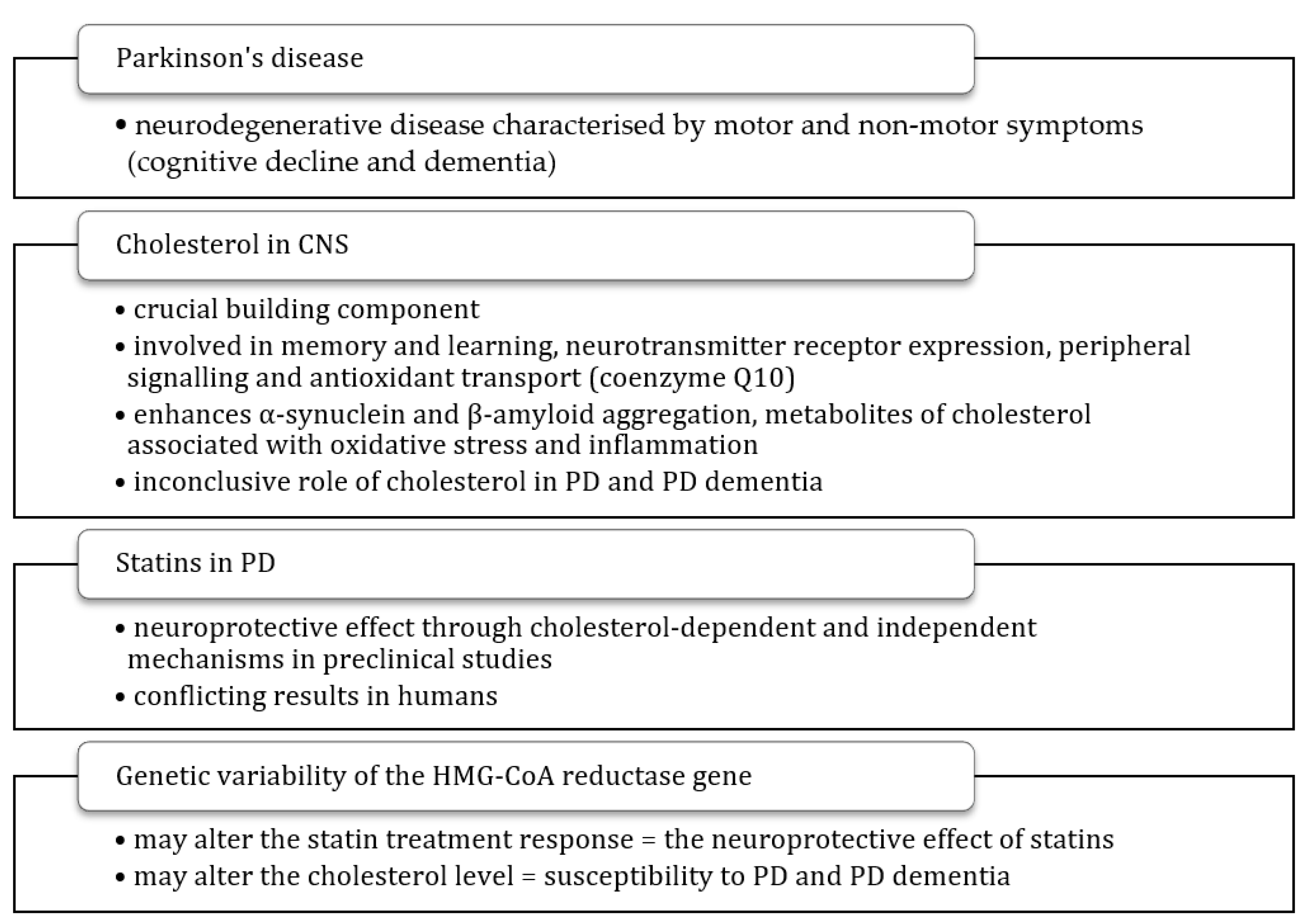 Parkinson's disease

• neurodegenerative disease characterised by motor and non-motor symptoms (cognitive decline and dementia)

Cholesterol in CNS

• crucial building component
• involved in memory and learning, neurotransmitter receptor expression, peripheral signalling and antioxidant transport (coenzyme Q10)
• enhances α-synuclein and β-amyloid aggregation, metabolites of cholesterol associated with oxidative stress and inflammation
• inconclusive role of cholesterol in PD and PD dementia

Statins in PD

• neuroprotective effect through cholesterol-dependent and independent mechanisms in preclinical studies
• conflicting results in humans

Genetic variability of the HMG-CoA reductase gene

• may alter the statin treatment response = the neuroprotective effect of statins
• may alter the cholesterol level = susceptibility to PD and PD dementia